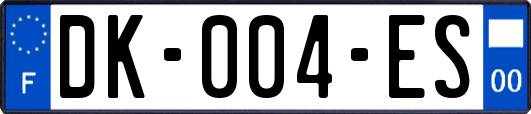 F
DK-004-ES
00